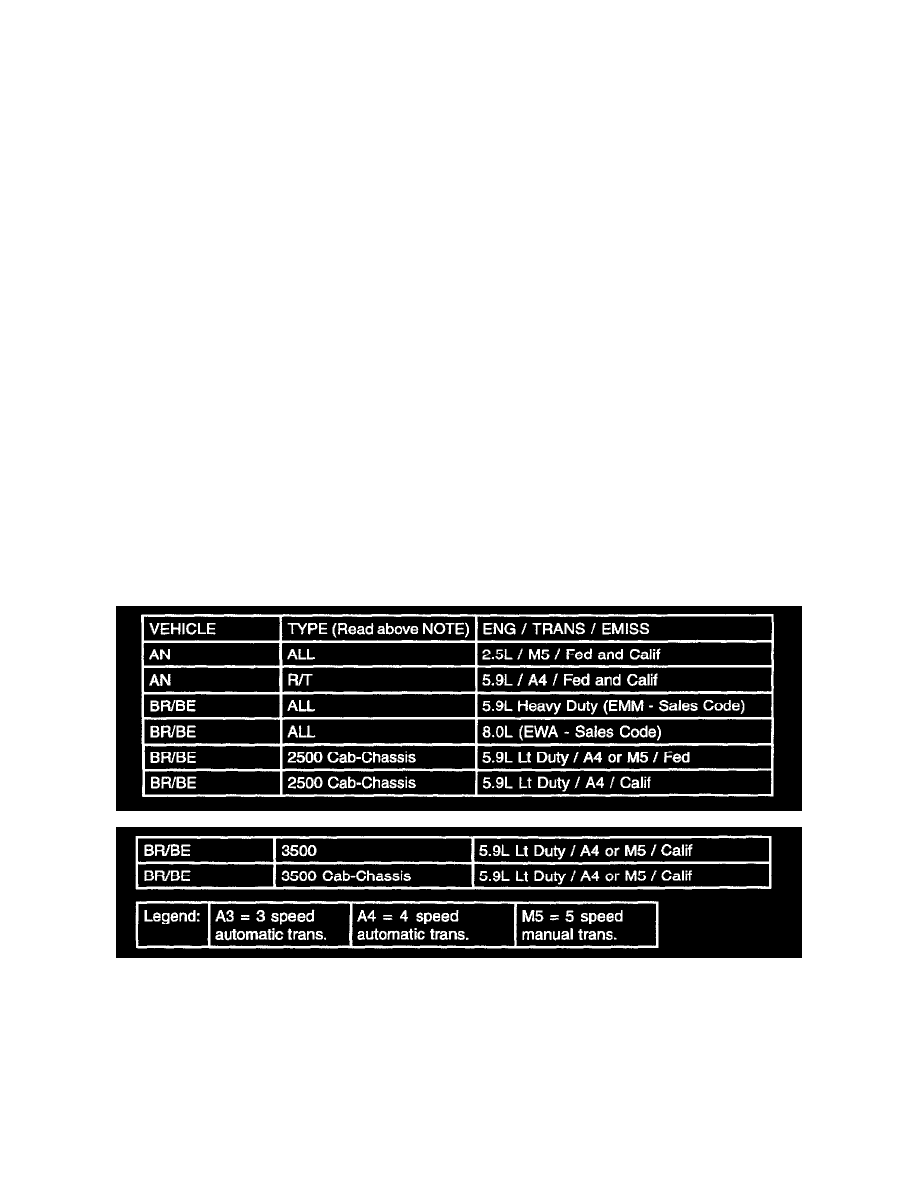 | VEHICLE | TYPE (Read above NOTE) | ENG / TRANS / EMISS |
|---|---|---|
| AN | ALL | 2.5L / M5 / Fed and Calif |
| AN | R/T | 5.9L / A4 / Fed and Calif |
| BR/BE | ALL | 5.9L Heavy Duty (EMM - Sales Code) |
| BR/BE | ALL | 8.0L (EWA - Sales Code) |
| BR/BE | 2500 Cab-Chassis | 5.9L Lt Duty / A4 or M5 / Fed |
| BR/BE | 2500 Cab-Chassis | 5.9L Lt Duty / A4 / Calif |

| BR/BE | 3500 | 5.9L Lt Duty / A4 or M5 / Calif |
|---|---|---|
| BR/BE | 3500 Cab-Chassis | 5.9L Lt Duty / A4 or M5 / Calif |

| Legend: | A3 = 3 speed automatic trans. | A4 = 4 speed automatic trans. | M5 = 5 speed manual trans. |
|---|---|---|---|